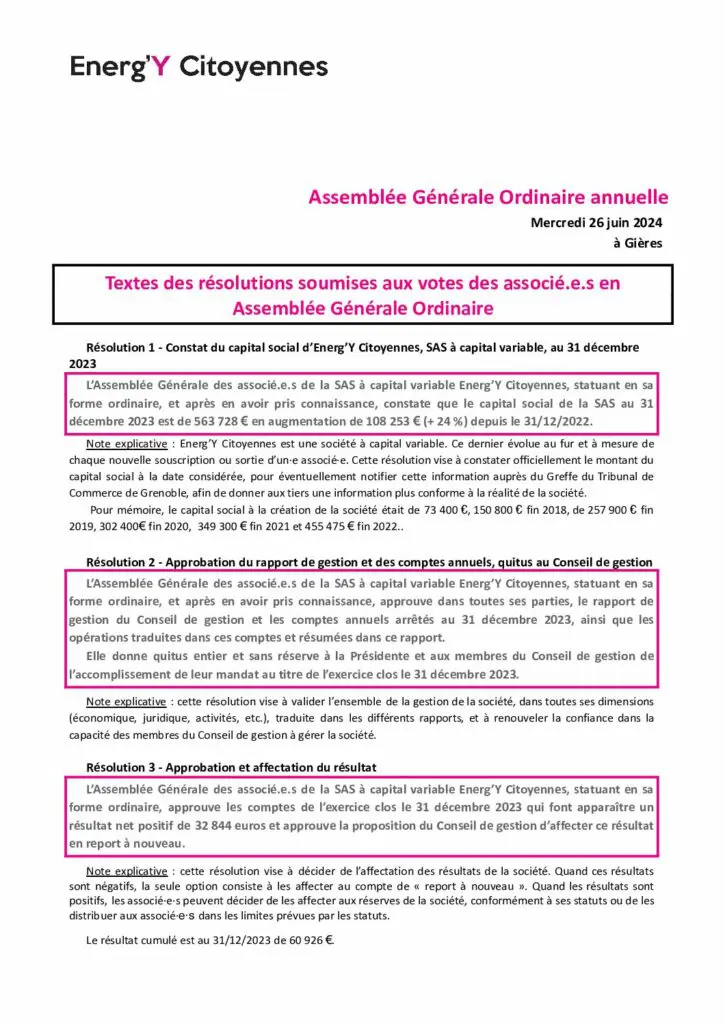 Energ'Y Citoyennes

Assemblée Générale Ordinaire annuelle
Mercredi 26 juin 2024
à Gières

Textes des résolutions soumises aux votes des associé.e.s en Assemblée Générale Ordinaire

Résolution 1 - Constat du capital social d'Energ'Y Citoyennes, SAS à capital variable, au 31 décembre 2023

L'Assemblée Générale des associé.e.s de la SAS à capital variable Energ'Y Citoyennes, statuant en sa forme ordinaire, et après en avoir pris connaissance, constate que le capital social de la SAS au 31 décembre 2023 est de 563 728 € en augmentation de 108 253 € (+ 24 %) depuis le 31/12/2022.

Note explicative : Energ'Y Citoyennes est une société à capital variable. Ce dernier évolue au fur et à mesure de chaque nouvelle souscription ou sortie d'un·e associé·e. Cette résolution vise à constater officiellement le montant du capital social à la date considérée, pour éventuellement notifier cette information auprès du Greffe du Tribunal de Commerce de Grenoble, afin de donner aux tiers une information plus conforme à la réalité de la société.

Pour mémoire, le capital social à la création de la société était de 73 400 €, 150 800 € fin 2018, de 257 900 € fin 2019, 302 400€ fin 2020, 349 300 € fin 2021 et 455 475 € fin 2022..

Résolution 2 - Approbation du rapport de gestion et des comptes annuels, quitus au Conseil de gestion

L'Assemblée Générale des associé.e.s de la SAS à capital variable Energ'Y Citoyennes, statuant en sa forme ordinaire, et après en avoir pris connaissance, approuve dans toutes ses parties, le rapport de gestion du Conseil de gestion et les comptes annuels arrêtés au 31 décembre 2023, ainsi que les opérations traduites dans ces comptes et résumées dans ce rapport.

Elle donne quitus entier et sans réserve à la Présidente et aux membres du Conseil de gestion de l'accomplissement de leur mandat au titre de l'exercice clos le 31 décembre 2023.

Note explicative : cette résolution vise à valider l'ensemble de la gestion de la société, dans toutes ses dimensions (économique, juridique, activités, etc.), traduite dans les différents rapports, et à renouveler la confiance dans la capacité des membres du Conseil de gestion à gérer la société.

Résolution 3 - Approbation et affectation du résultat

L'Assemblée Générale des associé.e.s de la SAS à capital variable Energ'Y Citoyennes, statuant en sa forme ordinaire, approuve les comptes de l'exercice clos le 31 décembre 2023 qui font apparaître un résultat net positif de 32 844 euros et approuve la proposition du Conseil de gestion d'affecter ce résultat en report à nouveau.

Note explicative : cette résolution vise à décider de l'affectation des résultats de la société. Quand ces résultats sont négatifs, la seule option consiste à les affecter au compte de « report à nouveau ». Quand les résultats sont positifs, les associé·e·s peuvent décider de les affecter aux réserves de la société, conformément à ses statuts ou de les distribuer aux associé·e·s dans les limites prévues par les statuts.

Le résultat cumulé est au 31/12/2023 de 60 926 €.